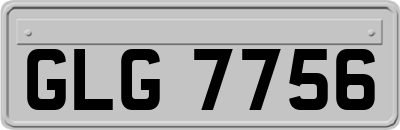 GLG 7756